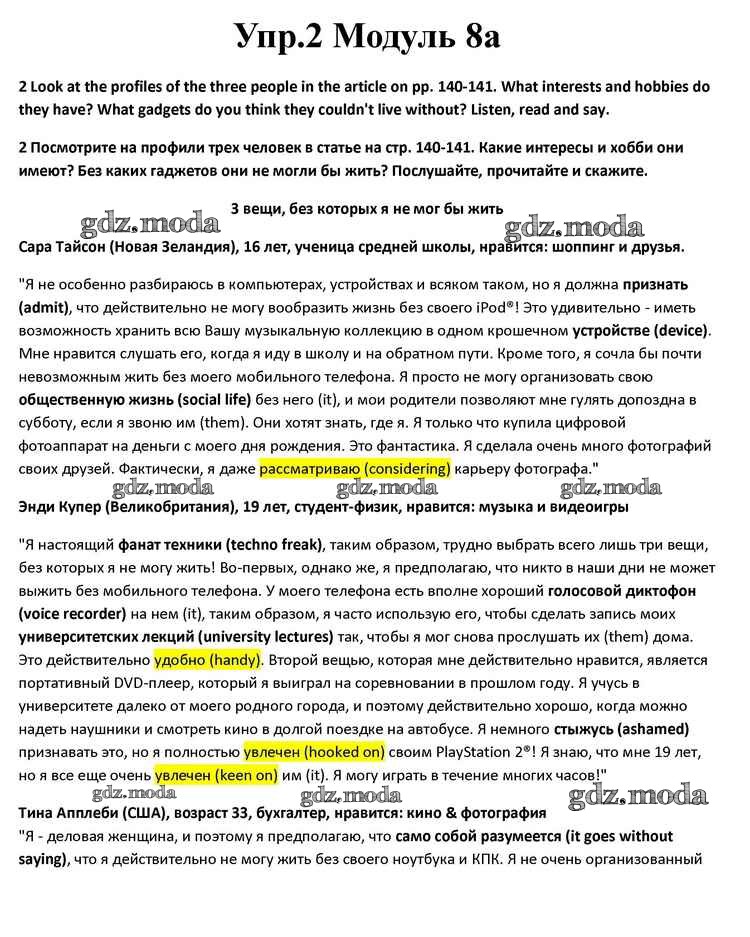 Упр.2 Модуль 8а

2 Look at the profiles of the three people in the article on pp. 140-141. What interests and hobbies do they have? What gadgets do you think they couldn't live without? Listen, read and say.

2 Посмотрите на профили трех человек в статье на стр. 140-141. Какие интересы и хобби они имеют? Без каких гаджетов они не могли бы жить? Послушайте, прочитайте и скажите.

3 вещи, без которых я не мог бы жить

gdz.moda gdz.moda

Сара Тайсон (Новая Зеландия), 16 лет, ученица средней школы, нравится: шоппинг и друзья.

"Я не особенно разбираюсь в компьютерах, устройствах и всяком таком, но я должна признать (admit), что действительно не могу вообразить жизнь без своего iPod®! Это удивительно - иметь возможность хранить всю Вашу музыкальную коллекцию в одном крошечном устройстве (device). Мне нравится слушать его, когда я иду в школу и на обратном пути. Кроме того, я сочла бы почти невозможным жить без моего мобильного телефона. Я просто не могу организовать свою общественную жизнь (social life) без него (it), и мои родители позволяют мне гулять допоздна в субботу, если я звоню им (them). Они хотят знать, где я. Я только что купила цифровой фотоаппарат на деньги с моего дня рождения. Это фантастика. Я сделала очень много фотографий своих друзей. Фактически, я даже рассматриваю (considering) карьеру фотографа."

gdz.moda gdz.moda gdz.moda

Энди Купер (Великобритания), 19 лет, студент-физик, нравится: музыка и видеоигры

"Я настоящий фанат техники (techno freak), таким образом, трудно выбрать всего лишь три вещи, без которых я не могу жить! Во-первых, однако же, я предполагаю, что никто в наши дни не может выжить без мобильного телефона. У моего телефона есть вполне хороший голосовой диктофон (voice recorder) на нем (it), таким образом, я часто использую его, чтобы сделать запись моих университетских лекций (university lectures) так, чтобы я мог снова прослушать их (them) дома. Это действительно удобно (handy). Второй вещью, которая мне действительно нравится, является портативный DVD-плеер, который я выиграл на соревновании в прошлом году. Я учусь в университете далеко от моего родного города, и поэтому действительно хорошо, когда можно надеть наушники и смотреть кино в долгой поездке на автобусе. Я немного стыжусь (ashamed) признавать это, но я полностью увлечен (hooked on) своим PlayStation 2®! Я знаю, что мне 19 лет, но я все еще очень увлечен (keen on) им (it). Я могу играть в течение многих часов!"

gdz.moda gdz.moda gdz.moda

Тина Апплеби (США), возраст 33, бухгалтер, нравится: кино & фотография

"Я - деловая женщина, и поэтому я предполагаю, что само собой разумеется (it goes without saying), что я действительно не могу жить без своего ноутбука и КПК. Я не очень организованный